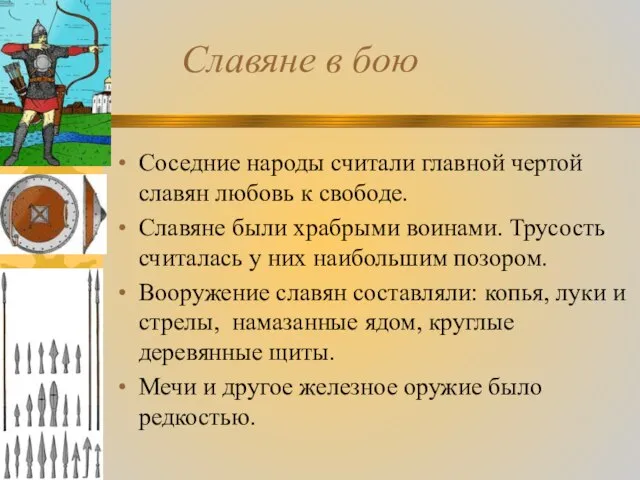 Славяне в бою

• Соседние народы считали главной чертой славян любовь к свободе.
• Славяне были храбрыми воинами. Трусость считалась у них наибольшим позором.
• Вооружение славян составляли: копья, луки и стрелы, намазанные ядом, круглые деревянные щиты.
• Мечи и другое железное оружие было редкостью.